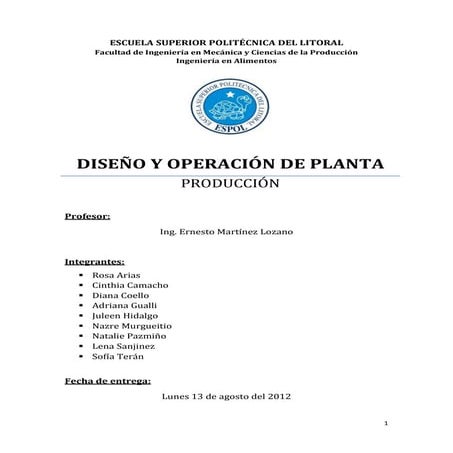 ESCUELA SUPERIOR POLITÉCNICA DEL LITORAL
Facultad de Ingeniería en Mecánica y Ciencias de la Producción
Ingeniería en Alimentos

ESCUELA SUPERIOR POLITÉCNICA DEL LITORAL
ESPOL

DISEÑO Y OPERACIÓN DE PLANTA
PRODUCCIÓN

Profesor:

Ing. Ernesto Martínez Lozano

Integrantes:

- Rosa Arias
- Cinthia Camacho
- Diana Coello
- Adriana Gualli
- Juleen Hidalgo
- Nazre Murgueitio
- Natalie Pazmiño
- Lena Sanjinez
- Sofía Terán

Fecha de entrega:

Lunes 13 de agosto del 2012

1